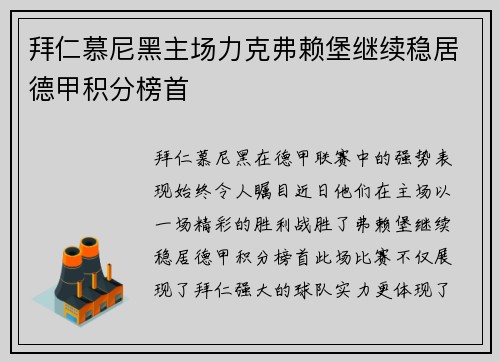 拜仁慕尼黑主场力克弗赖堡继续稳居德甲积分榜首

拜仁慕尼黑在德甲联赛中的强势表现始终令人瞩目近日他们在主场以一场精彩的胜利战胜了弗赖堡继续稳居德甲积分榜首此场比赛不仅展现了拜仁强大的球队实力更体现了